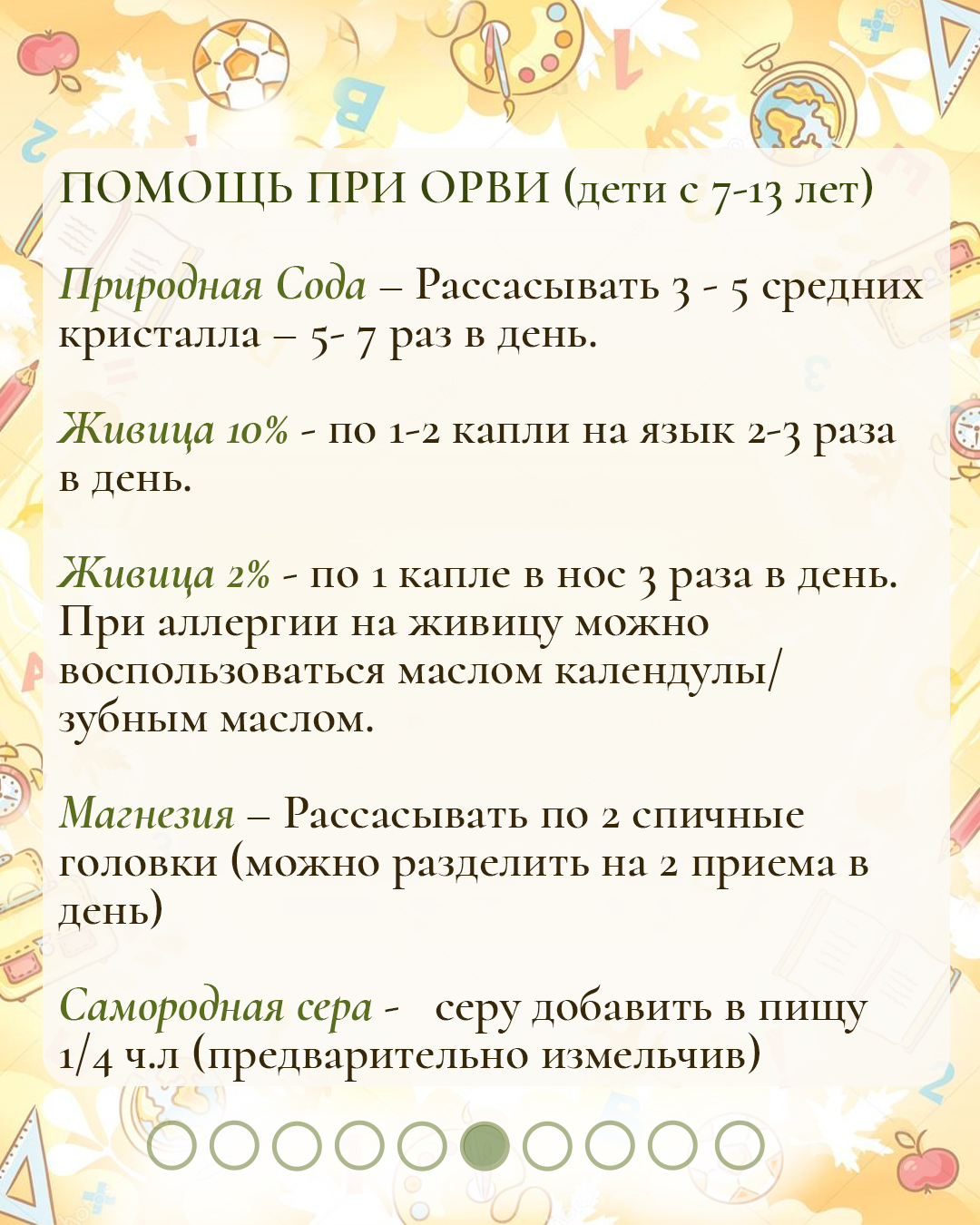 ПОМОЩЬ ПРИ ОРВИ (дети с 7-13 лет)

Природная Сода – Рассасывать 3 - 5 средних кристалла – 5- 7 раз в день.

Живица 10% - по 1-2 капли на язык 2-3 раза в день.

Живица 2% - по 1 капле в нос 3 раза в день. При аллергии на живицу можно воспользоваться маслом календулы/ зубным маслом.

Магнезия – Рассасывать по 2 спичные головки (можно разделить на 2 приема в день)

Самородная сера - серу добавить в пищу 1/4 ч.л (предварительно измельчив)